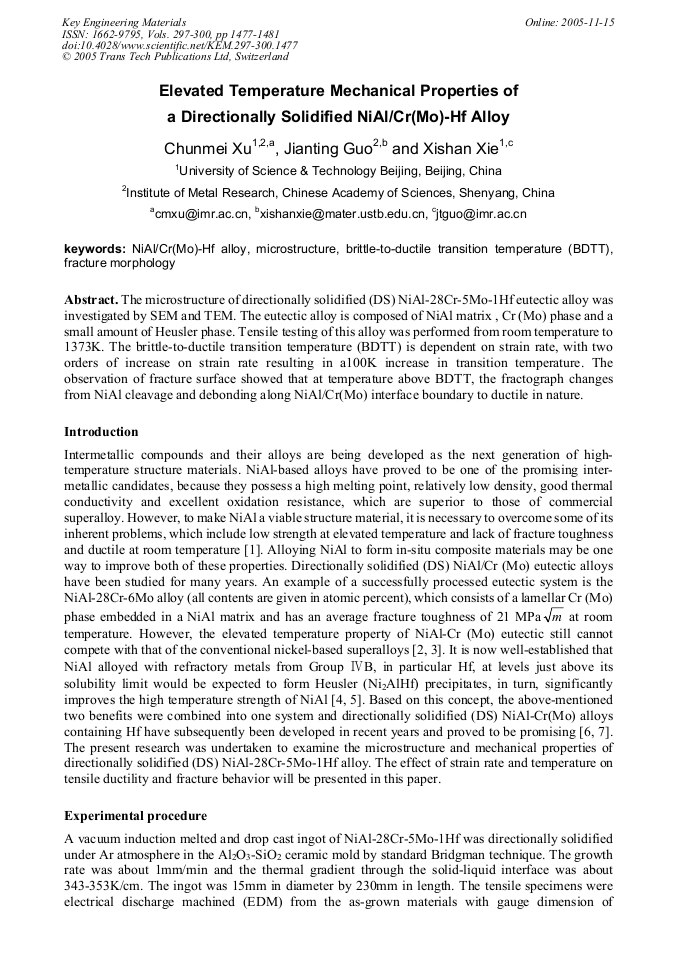 Key Engineering Materials
ISSN: 1662-9795, Vols. 297-300, pp 1477-1481
doi:10.4028/www.scientific.net/KEM.297-300.1477
© 2005 Trans Tech Publications Ltd, Switzerland

Online: 2005-11-15

Elevated Temperature Mechanical Properties of a Directionally Solidified NiAl/Cr(Mo)-Hf Alloy

Chunmei Xu$^{1,2,a}$, Jianting Guo$^{2,b}$ and Xishan Xie$^{1,c}$

$^1$University of Science & Technology Beijing, Beijing, China

$^2$Institute of Metal Research, Chinese Academy of Sciences, Shenyang, China

$^a$cmxu@imr.ac.cn, $^b$xishanxie@mater.ustb.edu.cn, $^c$jtguo@imr.ac.cn

keywords: NiAl/Cr(Mo)-Hf alloy, microstructure, brittle-to-ductile transition temperature (BDTT), fracture morphology

Abstract. The microstructure of directionally solidified (DS) NiAl-28Cr-5Mo-1Hf eutectic alloy was investigated by SEM and TEM. The eutectic alloy is composed of NiAl matrix , Cr (Mo) phase and a small amount of Heusler phase. Tensile testing of this alloy was performed from room temperature to 1373K. The brittle-to-ductile transition temperature (BDTT) is dependent on strain rate, with two orders of increase on strain rate resulting in a100K increase in transition temperature. The observation of fracture surface showed that at temperature above BDTT, the fractograph changes from NiAl cleavage and debonding along NiAl/Cr(Mo) interface boundary to ductile in nature.

Introduction

Intermetallic compounds and their alloys are being developed as the next generation of high-temperature structure materials. NiAl-based alloys have proved to be one of the promising intermetallic candidates, because they possess a high melting point, relatively low density, good thermal conductivity and excellent oxidation resistance, which are superior to those of commercial superalloy. However, to make NiAl a viable structure material, it is necessary to overcome some of its inherent problems, which include low strength at elevated temperature and lack of fracture toughness and ductile at room temperature [1]. Alloying NiAl to form in-situ composite materials may be one way to improve both of these properties. Directionally solidified (DS) NiAl/Cr (Mo) eutectic alloys have been studied for many years. An example of a successfully processed eutectic system is the NiAl-28Cr-6Mo alloy (all contents are given in atomic percent), which consists of a lamellar Cr (Mo) phase embedded in a NiAl matrix and has an average fracture toughness of 21 MPa$\sqrt{m}$ at room temperature. However, the elevated temperature property of NiAl-Cr (Mo) eutectic still cannot compete with that of the conventional nickel-based superalloys [2, 3]. It is now well-established that NiAl alloyed with refractory metals from Group ⅣB, in particular Hf, at levels just above its solubility limit would be expected to form Heusler ($Ni_2AlHf$) precipitates, in turn, significantly improves the high temperature strength of NiAl [4, 5]. Based on this concept, the above-mentioned two benefits were combined into one system and directionally solidified (DS) NiAl-Cr(Mo) alloys containing Hf have subsequently been developed in recent years and proved to be promising [6, 7]. The present research was undertaken to examine the microstructure and mechanical properties of directionally solidified (DS) NiAl-28Cr-5Mo-1Hf alloy. The effect of strain rate and temperature on tensile ductility and fracture behavior will be presented in this paper.

Experimental procedure

A vacuum induction melted and drop cast ingot of NiAl-28Cr-5Mo-1Hf was directionally solidified under Ar atmosphere in the $Al_2O_3$-$SiO_2$ ceramic mold by standard Bridgman technique. The growth rate was about 1mm/min and the thermal gradient through the solid-liquid interface was about 343-353K/cm. The ingot was 15mm in diameter by 230mm in length. The tensile specimens were electrical discharge machined (EDM) from the as-grown materials with gauge dimension of